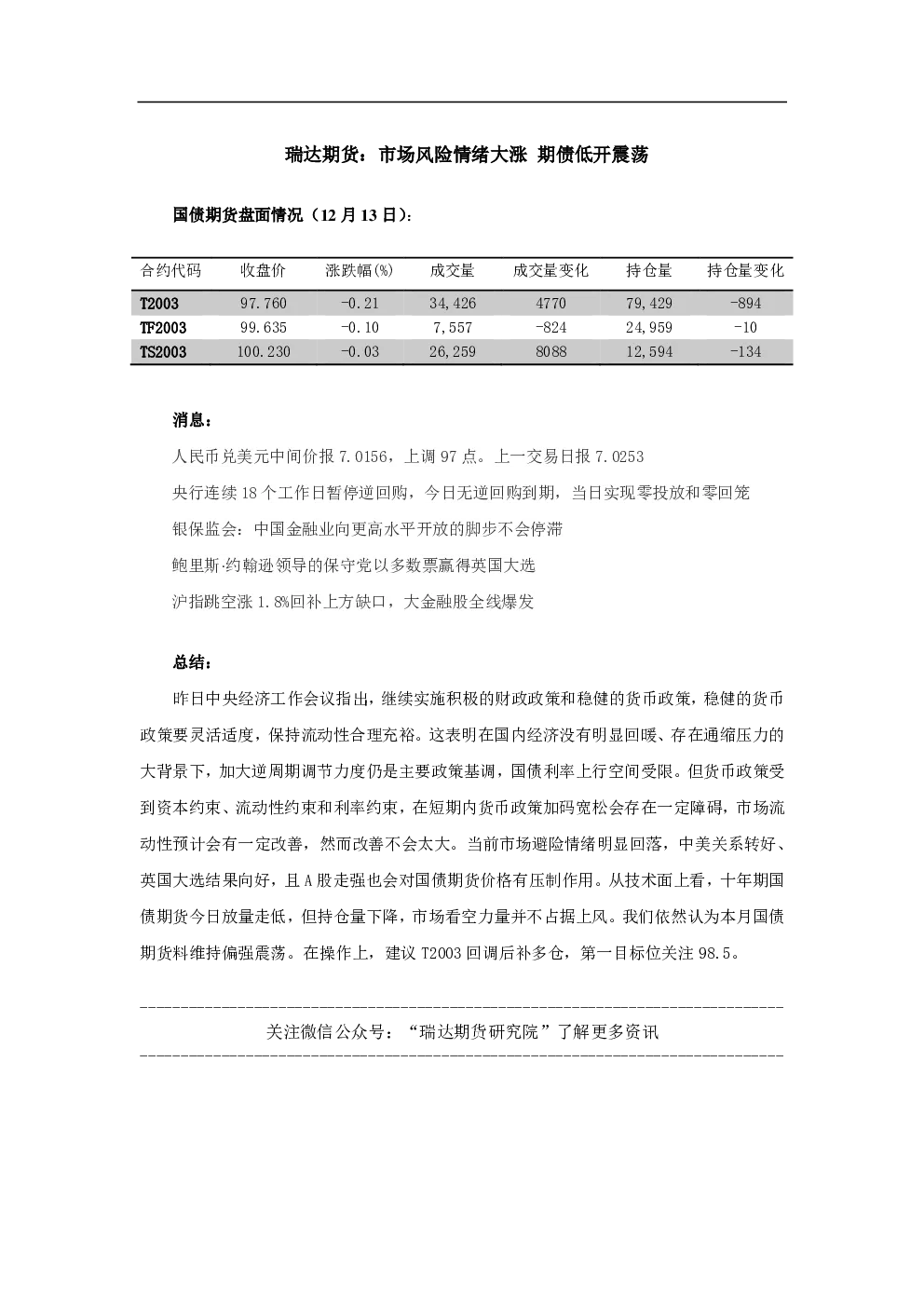 瑞达期货：市场风险情绪大涨 期债低开震荡

国债期货盘面情况（12月13日）：

| 合约代码 | 收盘价 | 涨跌幅(%) | 成交量 | 成交量变化 | 持仓量 | 持仓量变化 |
|---|---|---|---|---|---|---|
| T2003 | 97.760 | -0.21 | 34,426 | 4770 | 79,429 | -894 |
| TF2003 | 99.635 | -0.10 | 7,557 | -824 | 24,959 | -10 |
| TS2003 | 100.230 | -0.03 | 26,259 | 8088 | 12,594 | -134 |

消息：

人民币兑美元中间价报7.0156，上调97点。上一交易日报7.0253

央行连续18个工作日暂停逆回购，今日无逆回购到期，当日实现零投放和零回笼

银保监会：中国金融业向更高水平开放的脚步不会停滞

鲍里斯·约翰逊领导的保守党以多数票赢得英国大选

沪指跳空涨1.8%回补上方缺口，大金融股全线爆发

总结：

昨日中央经济工作会议指出，继续实施积极的财政政策和稳健的货币政策，稳健的货币政策要灵活适度，保持流动性合理充裕。这表明在国内经济没有明显回暖、存在通缩压力的大背景下，加大逆周期调节力度仍是主要政策基调，国债利率上行空间受限。但货币政策受到资本约束、流动性约束和利率约束，在短期内货币政策加码宽松会存在一定障碍，市场流动性预计会有一定改善，然而改善不会太大。当前市场避险情绪明显回落，中美关系转好、英国大选结果向好，且A股走强也会对国债期货价格有压制作用。从技术面上看，十年期国债期货今日放量走低，但持仓量下降，市场看空力量并不占据上风。我们依然认为本月国债期货料维持偏强震荡。在操作上，建议T2003回调后补多仓，第一目标位关注98.5。

关注微信公众号：“瑞达期货研究院”了解更多资讯